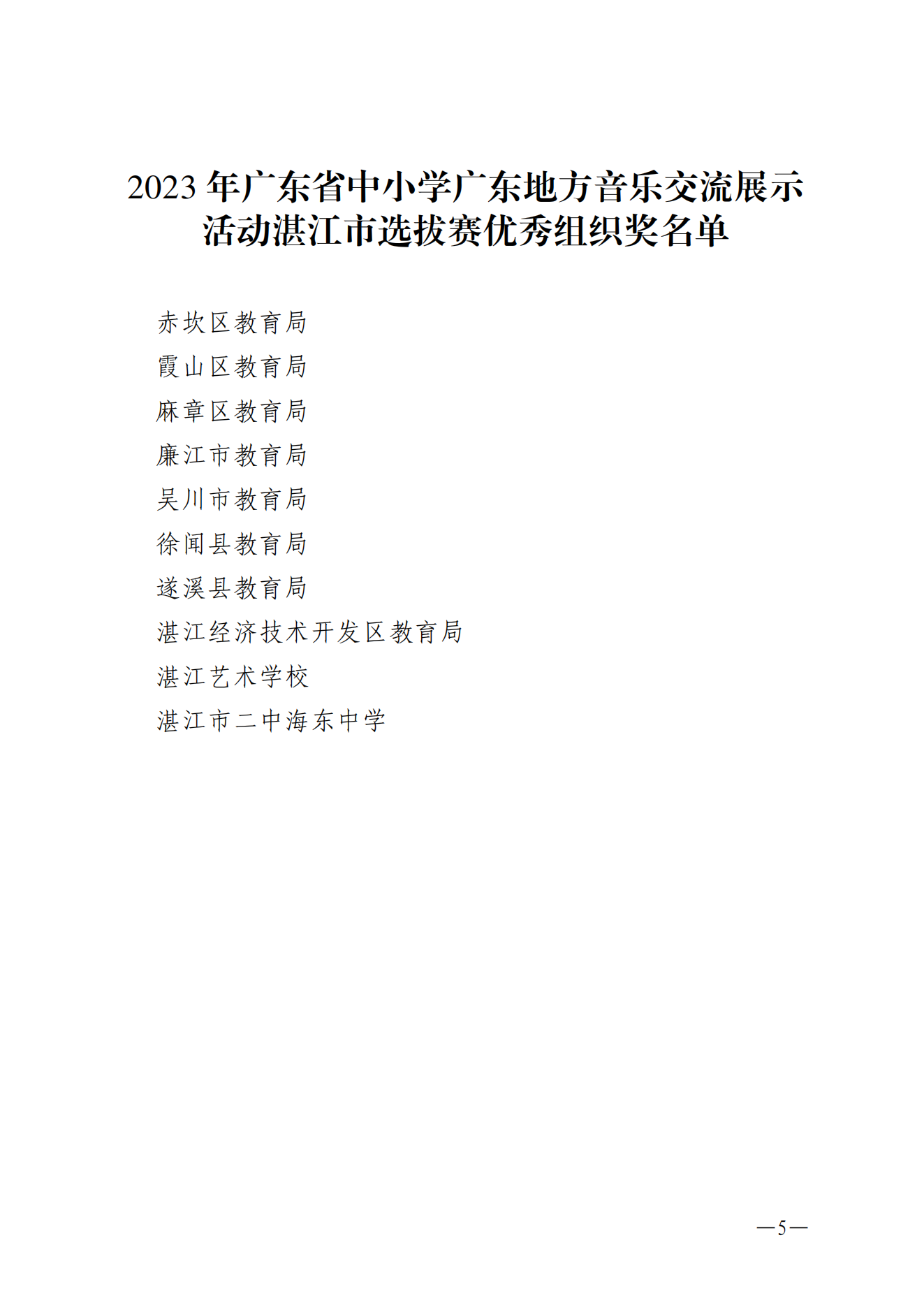 2023 年广东省中小学广东地方音乐交流展示活动湛江市选拔赛优秀组织奖名单

赤坎区教育局

霞山区教育局

麻章区教育局

廉江市教育局

吴川市教育局

徐闻县教育局

遂溪县教育局

湛江经济技术开发区教育局

湛江艺术学校

湛江市二中海东中学

—5—